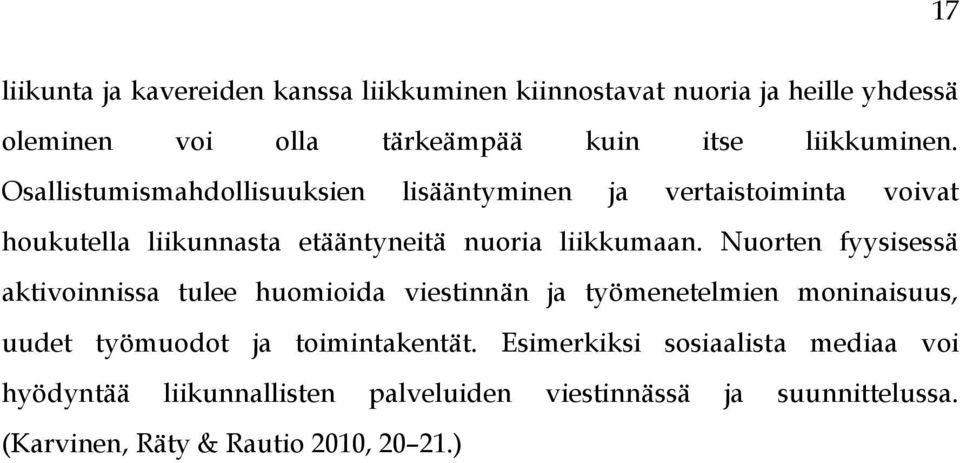 17

liikunta ja kavereiden kanssa liikkuminen kiinnostavat nuoria ja heille yhdessä oleminen voi olla tärkeämpää kuin itse liikkuminen. Osallistumismahdollisuuksien lisääntyminen ja vertaistoiminta voivat houkutella liikunnasta etääntyneitä nuoria liikkumaan. Nuorten fyysisessä aktivoinnissa tulee huomioida viestinnän ja työmenetelmien moninaisuus, uudet työmuodot ja toimintakentät. Esimerkiksi sosiaalista mediaa voi hyödyntää liikunnallisten palveluiden viestinnässä ja suunnittelussa. (Karvinen, Räty & Rautio 2010, 20–21.)